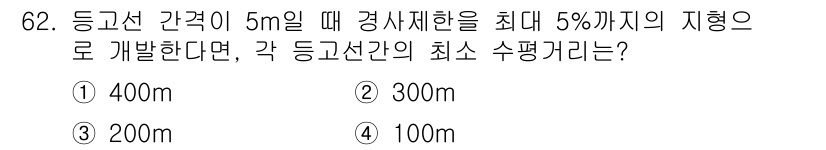 62. 등고선 간격이 5m일 때 경사제한을 최대 5%까지의 지형으로 개발한다면, 각 등고선간의 최소 수평거리는?

① 400m ② 300m

③ 200m ④ 100m